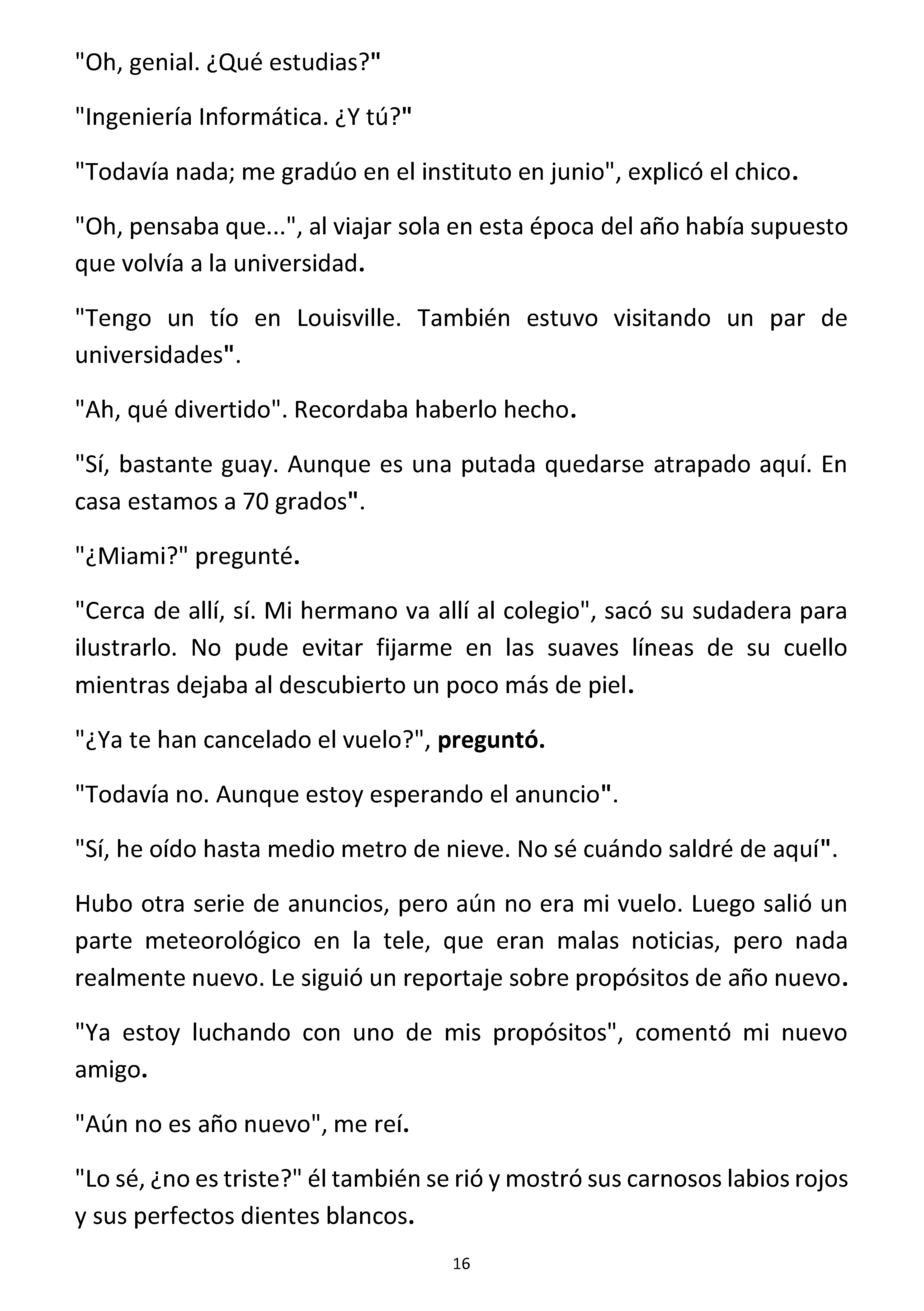 "Oh, genial. ¿Qué estudias?"

"Ingeniería Informática. ¿Y tú?"

"Todavía nada; me gradúo en el instituto en junio", explicó el chico.

"Oh, pensaba que...", al viajar sola en esta época del año había supuesto que volvía a la universidad.

"Tengo un tío en Louisville. También estuvo visitando un par de universidades".

"Ah, qué divertido". Recordaba haberlo hecho.

"Sí, bastante guay. Aunque es una putada quedarse atrapado aquí. En casa estamos a 70 grados".

"¿Miami?" pregunté.

"Cerca de allí, sí. Mi hermano va allí al colegio", sacó su sudadera para ilustrarlo. No pude evitar fijarme en las suaves líneas de su cuello mientras dejaba al descubierto un poco más de piel.

"¿Ya te han cancelado el vuelo?", preguntó.

"Todavía no. Aunque estoy esperando el anuncio".

"Sí, he oído hasta medio metro de nieve. No sé cuándo saldré de aquí".

Hubo otra serie de anuncios, pero aún no era mi vuelo. Luego salió un parte meteorológico en la tele, que eran malas noticias, pero nada realmente nuevo. Le siguió un reportaje sobre propósitos de año nuevo.

"Ya estoy luchando con uno de mis propósitos", comentó mi nuevo amigo.

"Aún no es año nuevo", me reí.

"Lo sé, ¿no es triste?" él también se rió y mostró sus carnosos labios rojos y sus perfectos dientes blancos.

16